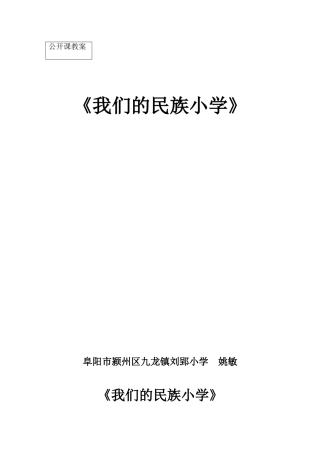 公开课教案

《我们的民族小学》

阜阳市颍州区九龙镇刘郢小学　姚敏

《我们的民族小学》